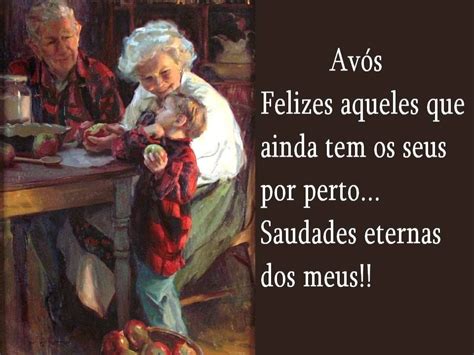 Avós

Felizes aqueles que ainda tem os seus por perto... Saudades eternas dos meus!!